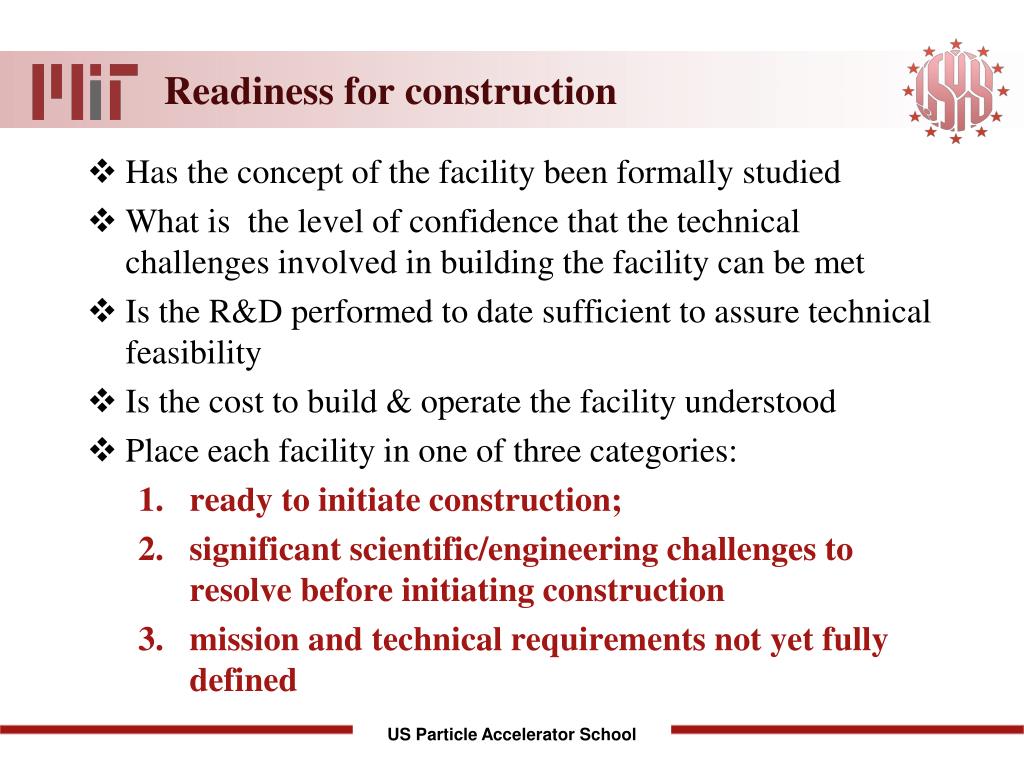 MIT

Readiness for construction

USPAS

❖ Has the concept of the facility been formally studied

❖ What is the level of confidence that the technical challenges involved in building the facility can be met

❖ Is the R&D performed to date sufficient to assure technical feasibility

❖ Is the cost to build & operate the facility understood

❖ Place each facility in one of three categories:

1. ready to initiate construction;
2. significant scientific/engineering challenges to resolve before initiating construction
3. mission and technical requirements not yet fully defined

US Particle Accelerator School